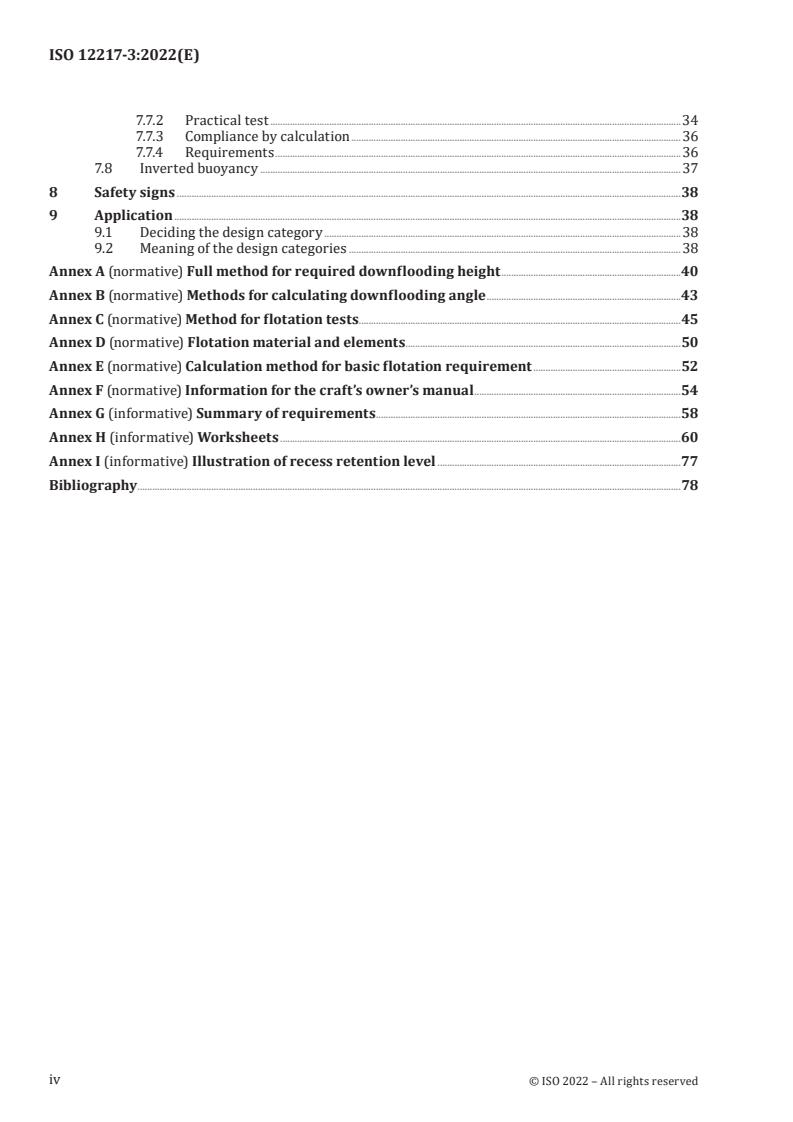 ISO 12217-3:2022(E)

7.7.2 Practical test 34
7.7.3 Compliance by calculation 36
7.7.4 Requirements 36
7.8 Inverted buoyancy 37
8 Safety signs 38
9 Application 38
9.1 Deciding the design category 38
9.2 Meaning of the design categories 38
Annex A (normative) Full method for required downflooding height 40
Annex B (normative) Methods for calculating downflooding angle 43
Annex C (normative) Method for flotation tests 45
Annex D (normative) Flotation material and elements 50
Annex E (normative) Calculation method for basic flotation requirement 52
Annex F (normative) Information for the craft's owner's manual 54
Annex G (informative) Summary of requirements 58
Annex H (informative) Worksheets 60
Annex I (informative) Illustration of recess retention level 77
Bibliography 78

iv © ISO 2022 – All rights reserved